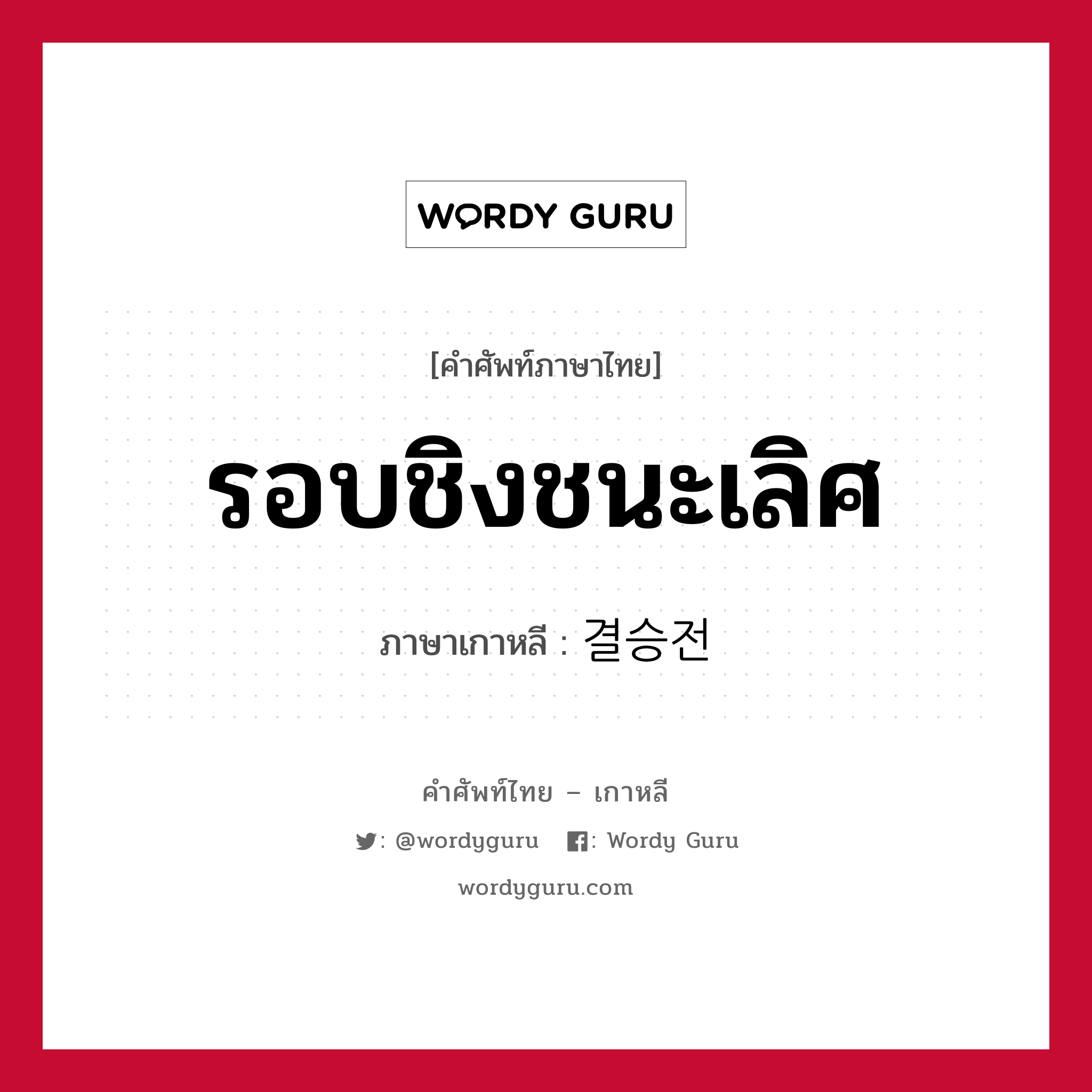 WORDY GURU

[คำศัพท์ภาษาไทย]

รอบชิงชนะเลิศ

ภาษาเกาหลี : 결승전

คำศัพท์ไทย – เกาหลี

: @wordyguru : Wordy Guru

wordyguru.com